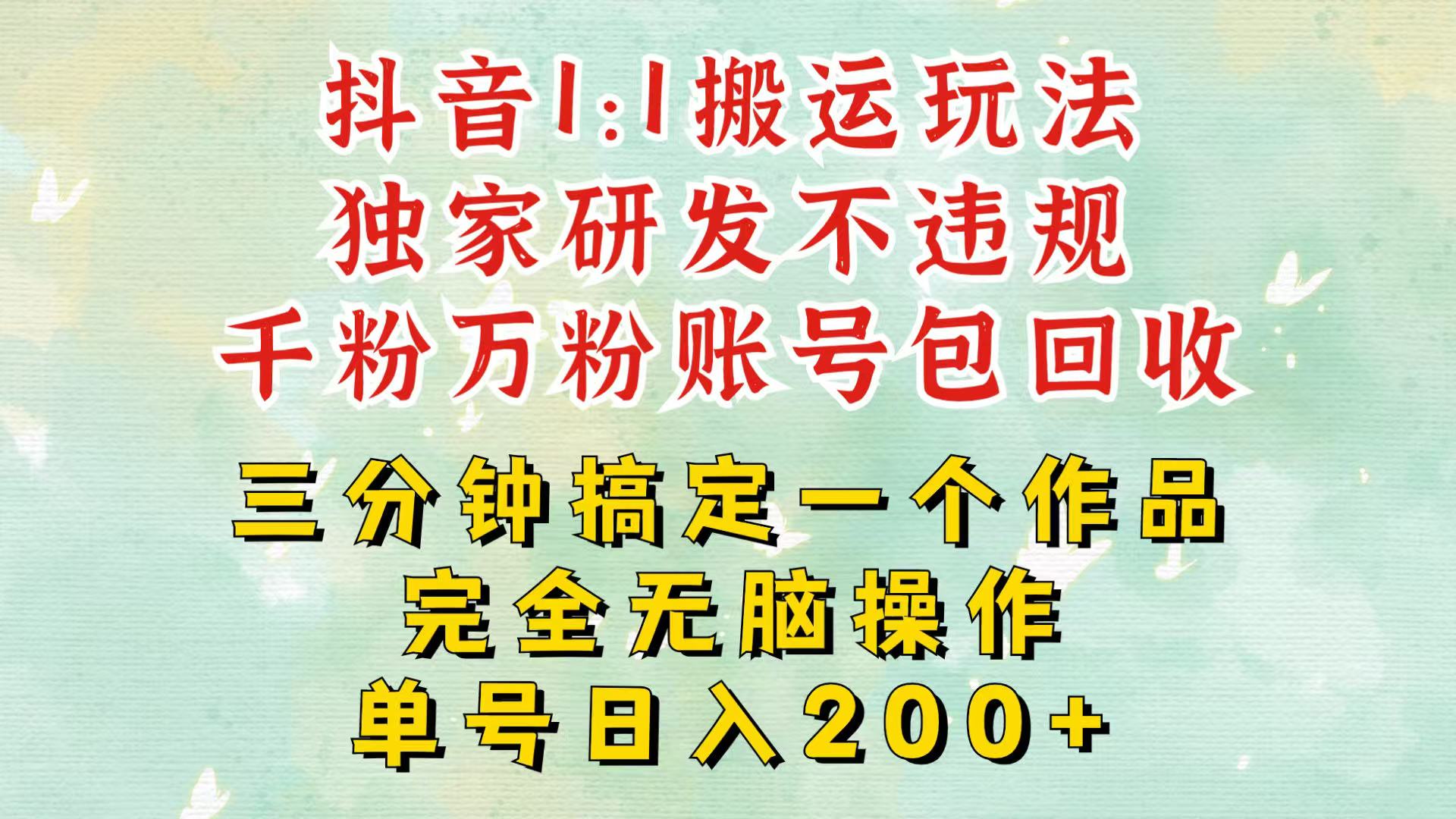 抖音1:1搬运玩法
独家研发不违规
千粉万粉账号包回收

三分钟搞定一个作品
完全无脑操作
单号日入200+